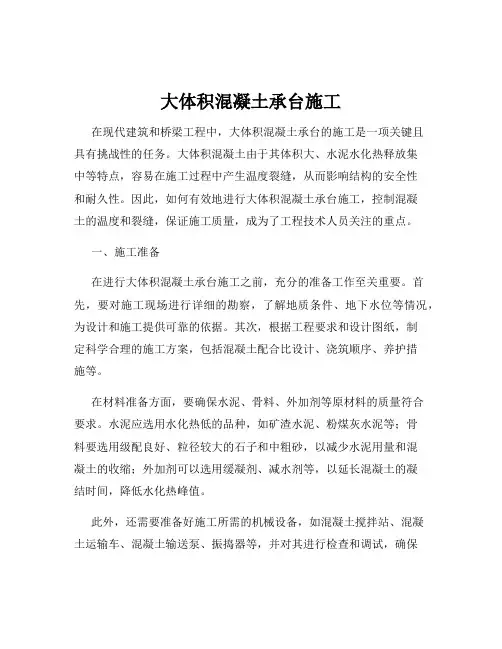 大体积混凝土承台施工

在现代建筑和桥梁工程中，大体积混凝土承台的施工是一项关键且具有挑战性的任务。大体积混凝土由于其体积大、水泥水化热释放集中等特点，容易在施工过程中产生温度裂缝，从而影响结构的安全性和耐久性。因此，如何有效地进行大体积混凝土承台施工，控制混凝土的温度和裂缝，保证施工质量，成为了工程技术人员关注的重点。

一、施工准备

在进行大体积混凝土承台施工之前，充分的准备工作至关重要。首先，要对施工现场进行详细的勘察，了解地质条件、地下水位等情况，为设计和施工提供可靠的依据。其次，根据工程要求和设计图纸，制定科学合理的施工方案，包括混凝土配合比设计、浇筑顺序、养护措施等。

在材料准备方面，要确保水泥、骨料、外加剂等原材料的质量符合要求。水泥应选用水化热低的品种，如矿渣水泥、粉煤灰水泥等；骨料要选用级配良好、粒径较大的石子和中粗砂，以减少水泥用量和混凝土的收缩；外加剂可以选用缓凝剂、减水剂等，以延长混凝土的凝结时间，降低水化热峰值。

此外，还需要准备好施工所需的机械设备，如混凝土搅拌站、混凝土运输车、混凝土输送泵、振捣器等，并对其进行检查和调试，确保